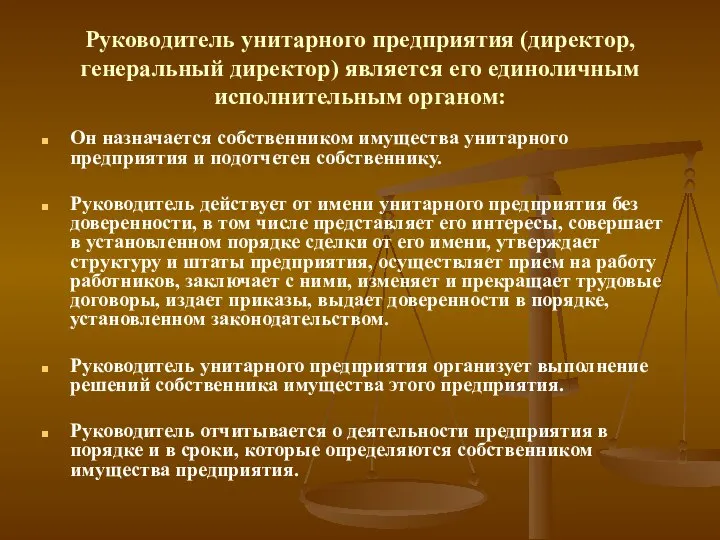 Руководитель унитарного предприятия (директор, генеральный директор) является его единоличным исполнительным органом:

Он назначается собственником имущества унитарного предприятия и подотчетен собственнику.

Руководитель действует от имени унитарного предприятия без доверенности, в том числе представляет его интересы, совершает в установленном порядке сделки от его имени, утверждает структуру и штаты предприятия, осуществляет прием на работу работников, заключает с ними, изменяет и прекращает трудовые договоры, издает приказы, выдает доверенности в порядке, установленном законодательством.

Руководитель унитарного предприятия организует выполнение решений собственника имущества этого предприятия.

Руководитель отчитывается о деятельности предприятия в порядке и в сроки, которые определяются собственником имущества предприятия.